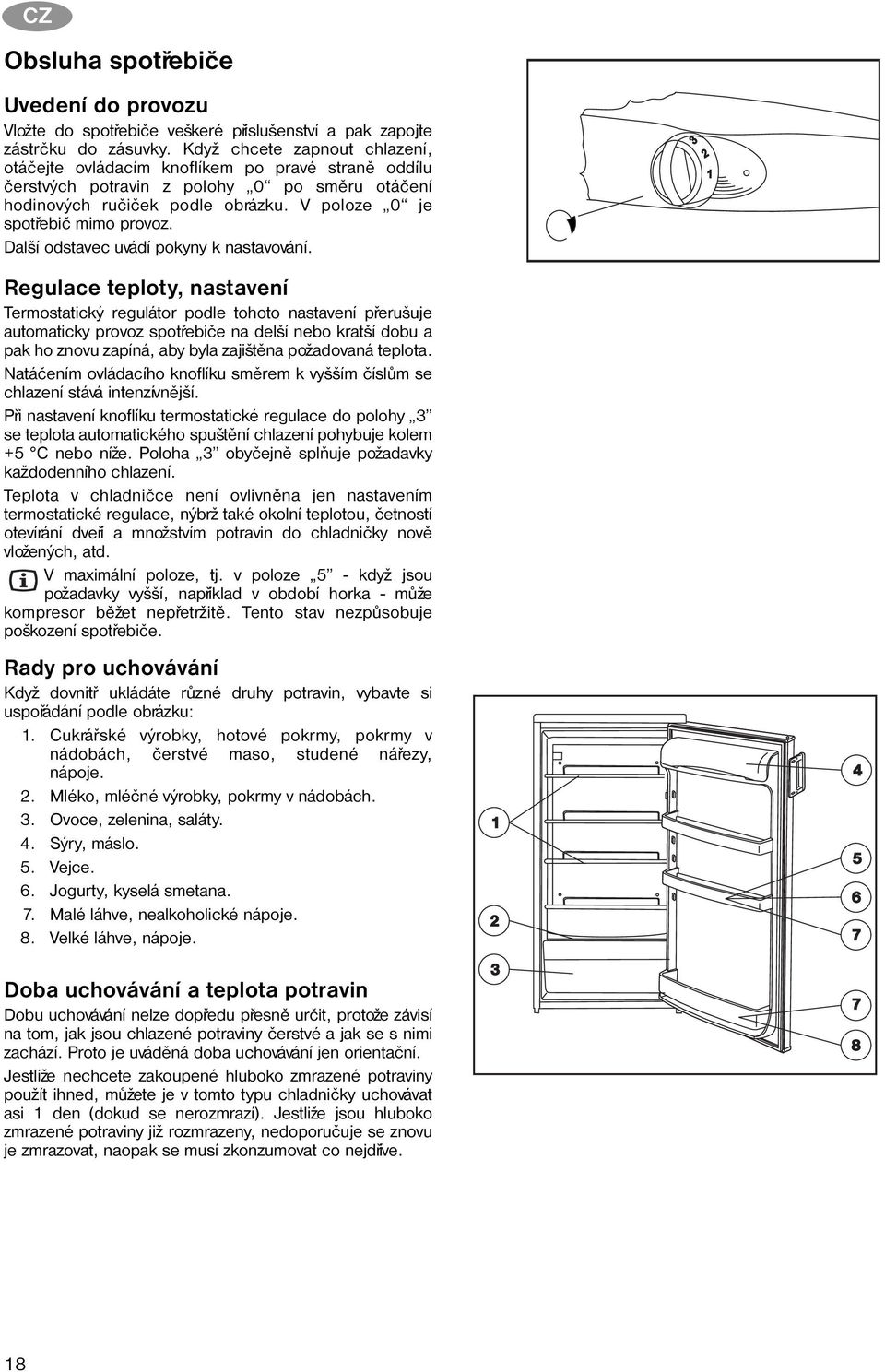 CZ

Obsluha spotřebiče

Uvedení do provozu

Vložte do spotřebiče veškeré příslušenství a pak zapojte zástrčku do zásuvky. Když chcete zapnout chlazení, otáčejte ovládacím knoflíkem po pravé straně oddílu čerstvých potravin z polohy „0“ po směru otáčení hodinových ručiček podle obrázku. V poloze „0“ je spotřebič mimo provoz.

Další odstavec uvádí pokyny k nastavování.

3 2 1

Regulace teploty, nastavení

Termostatický regulátor podle tohoto nastavení přerušuje automaticky provoz spotřebiče na delší nebo kratší dobu a pak ho znovu zapíná, aby byla zajištěna požadovaná teplota.

Natáčením ovládacího knoflíku směrem k vyšším číslům se chlazení stává intenzívnější.

Při nastavení knoflíku termostatické regulace do polohy „3” se teplota automatického spuštění chlazení pohybuje kolem +5 °C nebo níže. Poloha „3” obyčejně splňuje požadavky každodenního chlazení.

Teplota v chladničce není ovlivněna jen nastavením termostatické regulace, nýbrž také okolní teplotou, četností otevírání dveří a množstvím potravin do chladničky nově vložených, atd.

V maximální poloze, tj. v poloze „5” - když jsou požadavky vyšší, například v období horka - může kompresor běžet nepřetržitě. Tento stav nezpůsobuje poškození spotřebiče.

Rady pro uchovávání

Když dovnitř ukládáte různé druhy potravin, vybavte si uspořádání podle obrázku:

1. Cukrářské výrobky, hotové pokrmy, pokrmy v nádobách, čerstvé maso, studené nářezy, nápoje.
2. Mléko, mléčné výrobky, pokrmy v nádobách.
3. Ovoce, zelenina, saláty.
4. Sýry, máslo.
5. Vejce.
6. Jogurty, kyselá smetana.
7. Malé láhve, nealkoholické nápoje.
8. Velké láhve, nápoje.

1 2 3 4 5 6 7 7 8

Doba uchovávání a teplota potravin

Dobu uchovávání nelze dopředu přesně určit, protože závisí na tom, jak jsou chlazené potraviny čerstvé a jak se s nimi zachází. Proto je uváděná doba uchovávání jen orientační.

Jestliže nechcete zakoupené hluboko zmrazené potraviny použít ihned, můžete je v tomto typu chladničky uchovávat asi 1 den (dokud se nerozmrazí). Jestliže jsou hluboko zmrazené potraviny již rozmrazeny, nedoporučuje se znovu je zmrazovat, naopak se musí zkonzumovat co nejdříve.

18